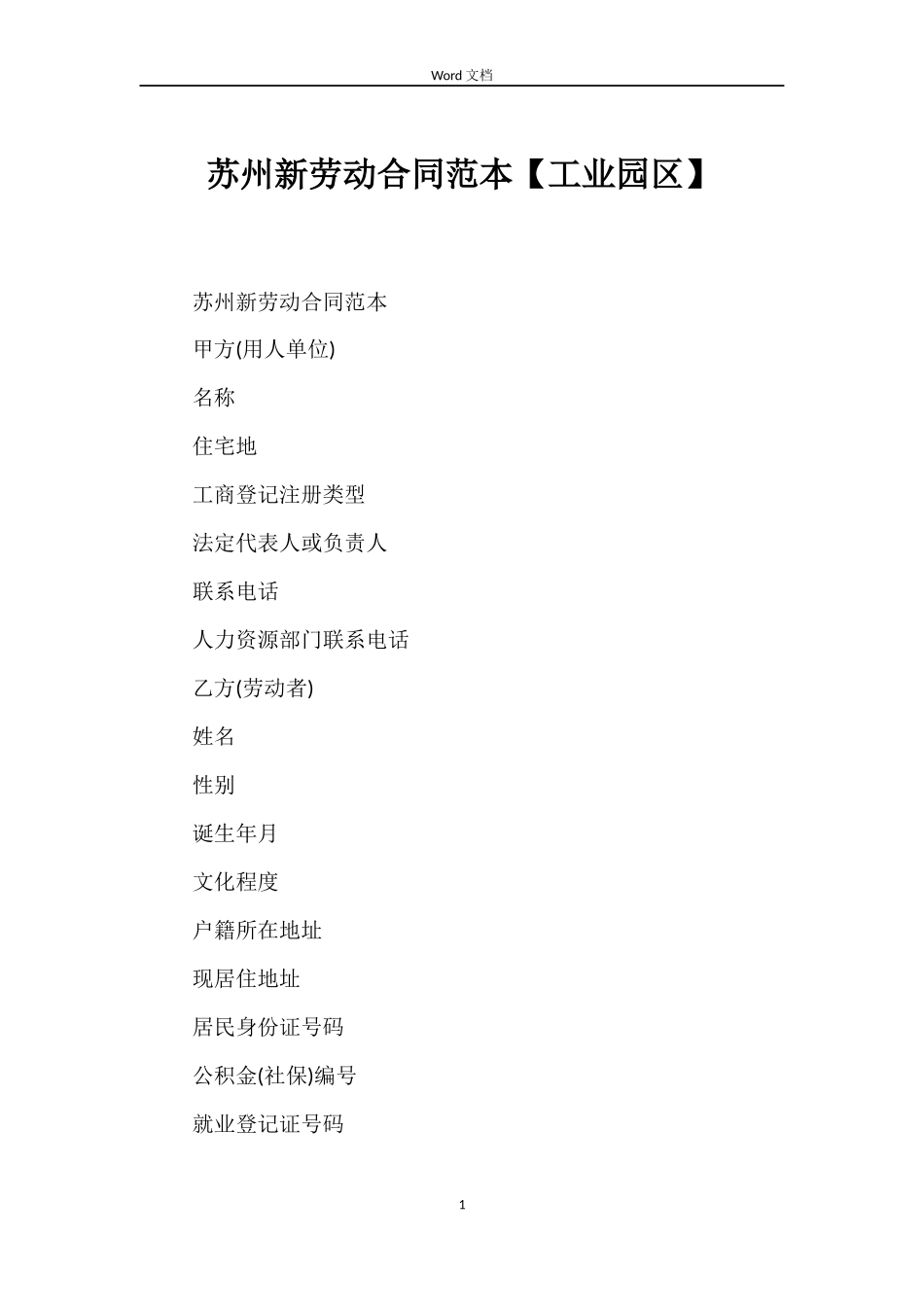 Word 文档

苏州新劳动合同范本【工业园区】

苏州新劳动合同范本

甲方(用人单位)

名称

住宅地

工商登记注册类型

法定代表人或负责人

联系电话

人力资源部门联系电话

乙方(劳动者)

姓名

性别

诞生年月

文化程度

户籍所在地址

现居住地址

居民身份证号码

公积金(社保)编号

就业登记证号码

1